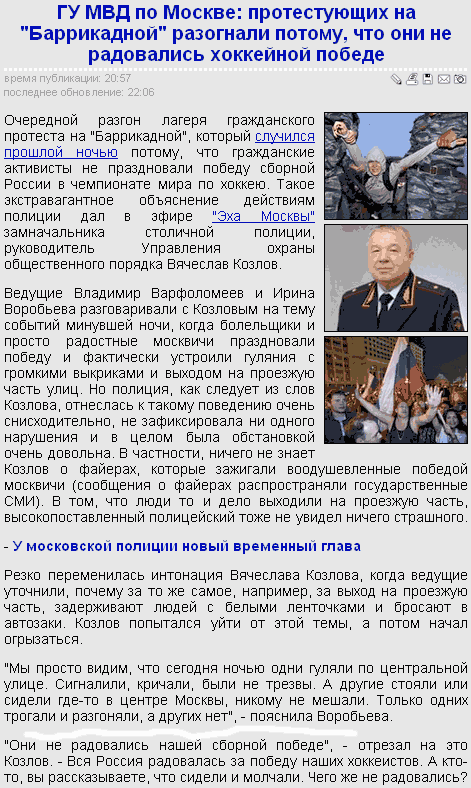 ГУ МВД по Москве: протестующих на "Баррикадной" разогнали потому, что они не радовались хоккейной победе

время публикации: 20:57
последнее обновление: 22:06

Очередной разгон лагеря гражданского протеста на "Баррикадной", который случился прошлой ночью потому, что гражданские активисты не праздновали победу сборной России в чемпионате мира по хоккею. Такое экстравагантное объяснение действиям полиции дал в эфире "Эха Москвы" замначальника столичной полиции, руководитель Управления охраны общественного порядка Вячеслав Козлов.

Ведущие Владимир Варфоломеев и Ирина Воробьева разговаривали с Козловым на тему событий минувшей ночи, когда болельщики и просто радостные москвичи праздновали победу и фактически устроили гуляния с громкими выкриками и выходом на проезжую часть улиц. Но полиция, как следует из слов Козлова, отнеслась к такому поведению очень снисходительно, не зафиксировала ни одного нарушения и в целом была обстановкой очень довольна. В частности, ничего не знает Козлов о файерах, которые зажигали воодушевленные победой москвичи (сообщения о файерах распространяли государственные СМИ). В том, что люди то и дело выходили на проезжую часть, высокопоставленный полицейский тоже не увидел ничего страшного.

- У московской полиции новый временный глава

Резко переменилась интонация Вячеслава Козлова, когда ведущие уточнили, почему за то же самое, например, за выход на проезжую часть, задерживают людей с белыми ленточками и бросают в автозаки. Козлов попытался уйти от этой темы, а потом начал огрызаться.

"Мы просто видим, что сегодня ночью одни гуляли по центральной улице. Сигналили, кричали, были не трезвы. А другие стояли или сидели где-то в центре Москвы, никому не мешали. Только одних трогали и разгоняли, а других нет", - пояснила Воробьева.

"Они не радовались нашей сборной победе", - отрезал на это Козлов. - Вся Россия радовалась за победу наших хоккеистов. А кто-то, вы рассказываете, что сидели и молчали. Чего же не радовались?